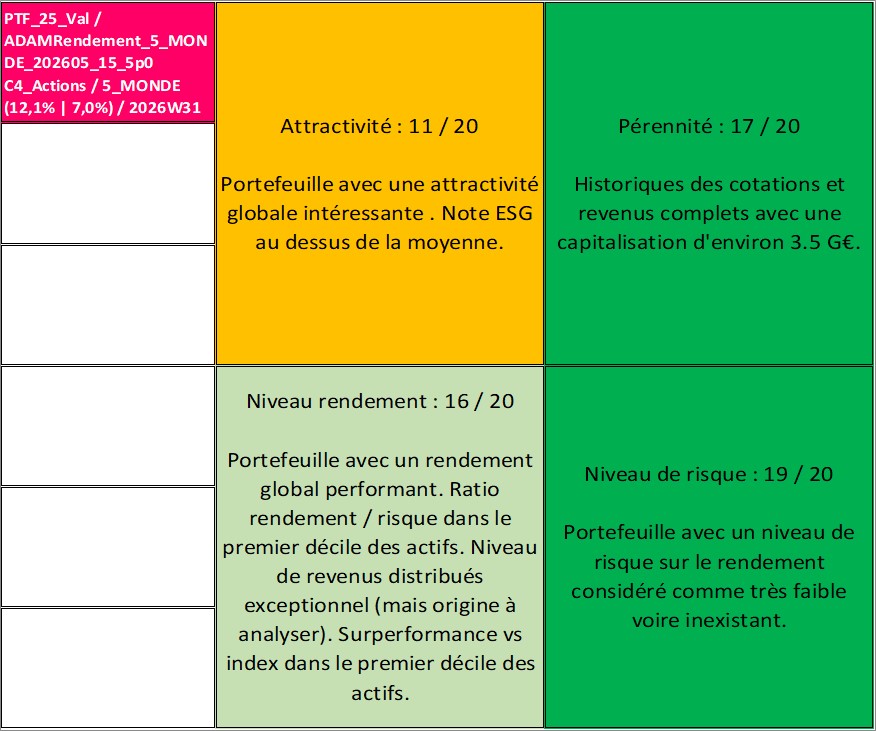 PTF_25_Val / ADAMRendement_5_MONDE_202605_15_5p0 C4_Actions / 5_MONDE (12,1% | 7,0%) / 2026W31

Attractivité : 11 / 20

Portefeuille avec une attractivité globale intéressante . Note ESG au dessus de la moyenne.

Pérennité : 17 / 20

Historiques des cotations et revenus complets avec une capitalisation d'environ 3.5 G€.

Niveau rendement : 16 / 20

Portefeuille avec un rendement global performant. Ratio rendement / risque dans le premier décile des actifs. Niveau de revenus distribués exceptionnel (mais origine à analyser). Surperformance vs index dans le premier décile des actifs.

Niveau de risque : 19 / 20

Portefeuille avec un niveau de risque sur le rendement considéré comme très faible voire inexistant.